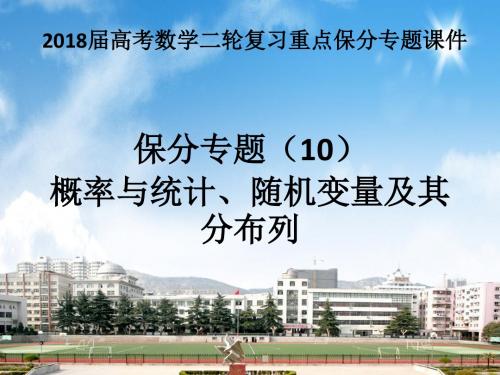 2018届高考数学二轮复习重点保分专题课件

保分专题（10）
概率与统计、随机变量及其分布列